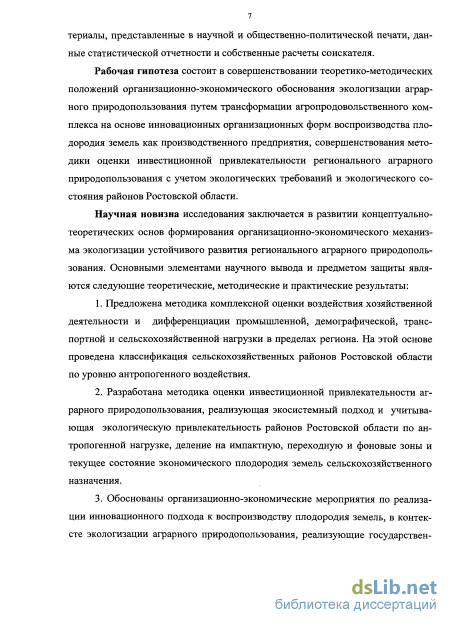 7

териалы, представленные в научной и общественно-политической печати, данные статистической отчетности и собственные расчеты соискателя.

**Рабочая гипотеза** состоит в совершенствовании теоретико-методических положений организационно-экономического обоснования экологизации аграрного природопользования путем трансформации агропродовольственного комплекса на основе инновационных организационных форм воспроизводства плодородия земель как производственного предприятия, совершенствования методики оценки инвестиционной привлекательности регионального аграрного природопользования с учетом экологических требований и экологического состояния районов Ростовской области.

**Научная новизна** исследования заключается в развитии концептуально-теоретических основ формирования организационно-экономического механизма экологизации устойчивого развития регионального аграрного природопользования. Основными элементами научного вывода и предметом защиты являются следующие теоретические, методические и практические результаты:

1. Предложена методика комплексной оценки воздействия хозяйственной деятельности и дифференциации промышленной, демографической, транспортной и сельскохозяйственной нагрузки в пределах региона. На этой основе проведена классификация сельскохозяйственных районов Ростовской области по уровню антропогенного воздействия.

2. Разработана методика оценки инвестиционной привлекательности аграрного природопользования, реализующая экосистемный подход и учитывающая экологическую привлекательность районов Ростовской области по антропогенной нагрузке, деление на импактную, переходную и фоновые зоны и текущее состояние экономического плодородия земель сельскохозяйственного назначения.

3. Обоснованы организационно-экономические мероприятия по реализации инновационного подхода к воспроизводству плодородия земель, в контексте экологизации аграрного природопользования, реализующие государствен-

dsLib.net
библиотека диссертаций